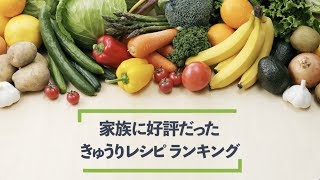 家族に好評だった
きゅうりレシピ ランキング